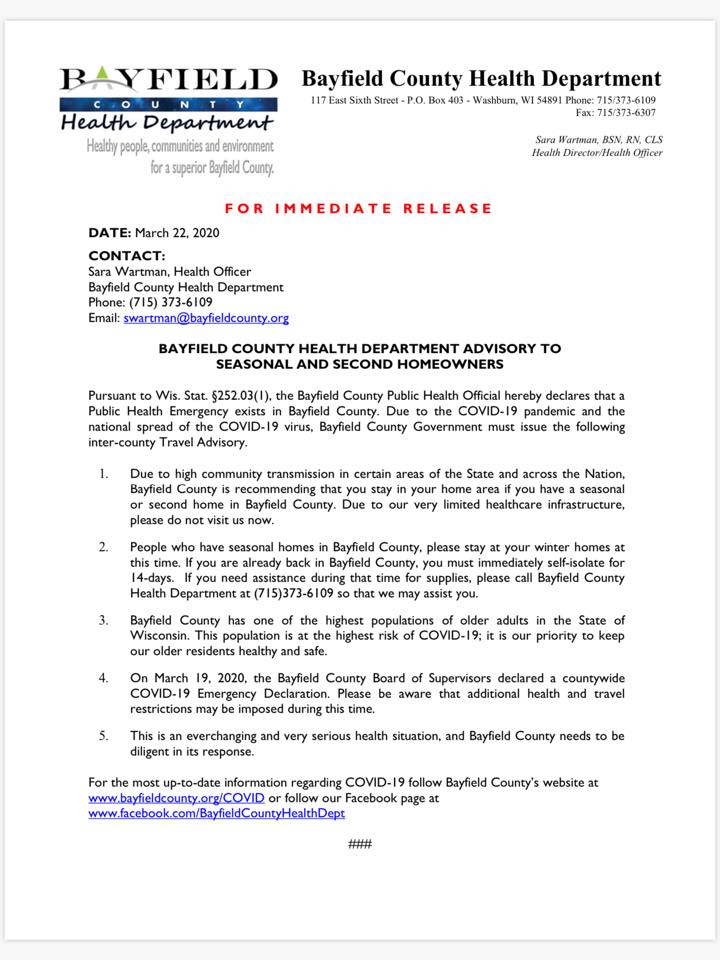 BAYFIELD
COUNTY
Health Department
Healthy people, communities and environment for a superior Bayfield County.

Bayfield County Health Department
117 East Sixth Street - P.O. Box 403 - Washburn, WI 54891 Phone: 715/373-6109
Fax: 715/373-6307

Sara Wartman, BSN, RN, CLS
Health Director/Health Officer

FOR IMMEDIATE RELEASE

DATE: March 22, 2020

CONTACT:
Sara Wartman, Health Officer
Bayfield County Health Department
Phone: (715) 373-6109
Email: swartman@bayfieldcounty.org

BAYFIELD COUNTY HEALTH DEPARTMENT ADVISORY TO SEASONAL AND SECOND HOMEOWNERS

Pursuant to Wis. Stat. §252.03(1), the Bayfield County Public Health Official hereby declares that a Public Health Emergency exists in Bayfield County. Due to the COVID-19 pandemic and the national spread of the COVID-19 virus, Bayfield County Government must issue the following inter-county Travel Advisory.

1. Due to high community transmission in certain areas of the State and across the Nation, Bayfield County is recommending that you stay in your home area if you have a seasonal or second home in Bayfield County. Due to our very limited healthcare infrastructure, please do not visit us now.

2. People who have seasonal homes in Bayfield County, please stay at your winter homes at this time. If you are already back in Bayfield County, you must immediately self-isolate for 14-days. If you need assistance during that time for supplies, please call Bayfield County Health Department at (715)373-6109 so that we may assist you.

3. Bayfield County has one of the highest populations of older adults in the State of Wisconsin. This population is at the highest risk of COVID-19; it is our priority to keep our older residents healthy and safe.

4. On March 19, 2020, the Bayfield County Board of Supervisors declared a countywide COVID-19 Emergency Declaration. Please be aware that additional health and travel restrictions may be imposed during this time.

5. This is an everchanging and very serious health situation, and Bayfield County needs to be diligent in its response.

For the most up-to-date information regarding COVID-19 follow Bayfield County's website at www.bayfieldcounty.org/COVID or follow our Facebook page at www.facebook.com/BayfieldCountyHealthDept

###